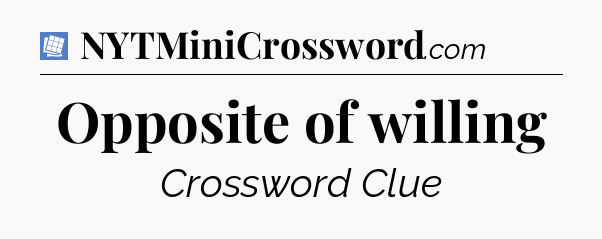 NYTMiniCrossword.com

Opposite of willing

Crossword Clue